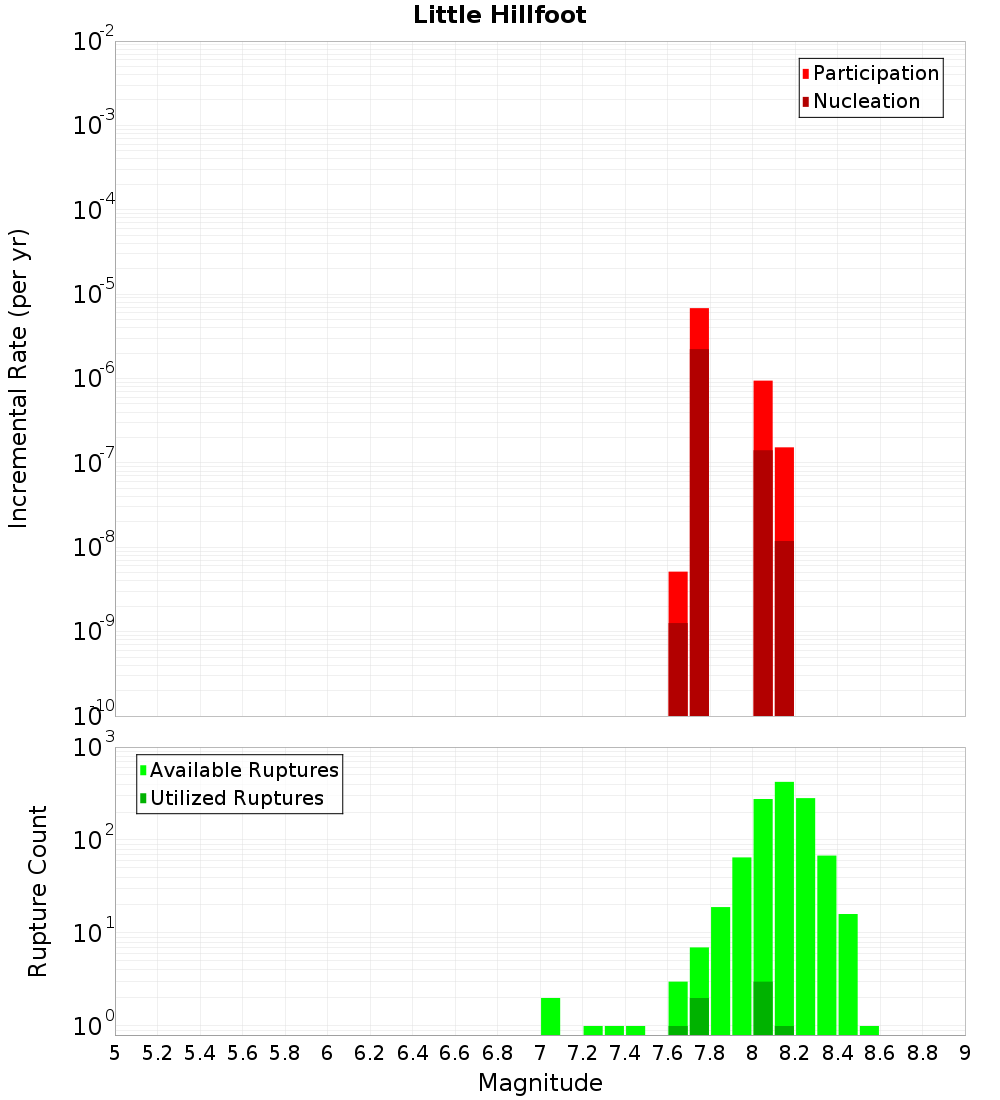 Little Hillfoot

Participation
Nucleation

Incremental Rate (per yr)

$10^{-2}$
$10^{-3}$
$10^{-4}$
$10^{-5}$
$10^{-6}$
$10^{-7}$
$10^{-8}$
$10^{-9}$
$10^{-10}$

Available Ruptures
Utilized Ruptures

Rupture Count

$10^{3}$
$10^{2}$
$10^{1}$
$10^{0}$

5 5.2 5.4 5.6 5.8 6 6.2 6.4 6.6 6.8 7 7.2 7.4 7.6 7.8 8 8.2 8.4 8.6 8.8 9

Magnitude